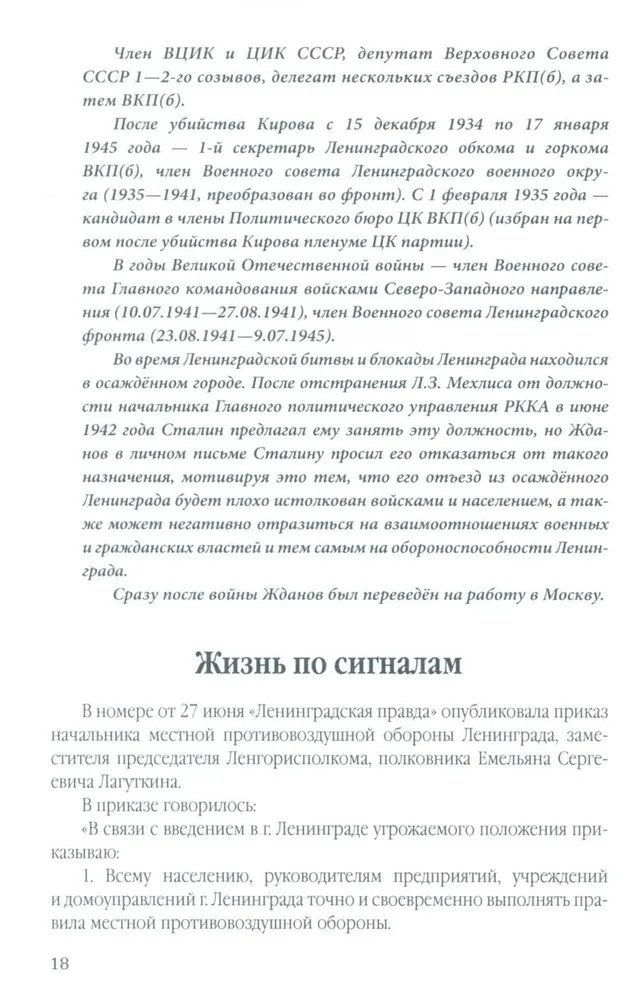 Член ВЦИК и ЦИК СССР, депутат Верховного Совета СССР 1—2-го созывов, делегат нескольких съездов РКП(б), а затем ВКП(б).

После убийства Кирова с 15 декабря 1934 по 17 января 1945 года — 1-й секретарь Ленинградского обкома и горкома ВКП(б), член Военного совета Ленинградского военного округа (1935—1941, преобразован во фронт). С 1 февраля 1935 года — кандидат в члены Политического бюро ЦК ВКП(б) (избран на первом после убийства Кирова пленуме ЦК партии).

В годы Великой Отечественной войны — член Военного совета Главного командования войсками Северо-Западного направления (10.07.1941—27.08.1941), член Военного совета Ленинградского фронта (23.08.1941—9.07.1945).

Во время Ленинградской битвы и блокады Ленинграда находился в осаждённом городе. После отстранения Л.З. Мехлиса от должности начальника Главного политического управления РККА в июне 1942 года Сталин предлагал ему занять эту должность, но Жданов в личном письме Сталину просил его отказаться от такого назначения, мотивируя это тем, что его отъезд из осаждённого Ленинграда будет плохо истолкован войсками и населением, а также может негативно отразиться на взаимоотношениях военных и гражданских властей и тем самым на обороноспособности Ленинграда.

Сразу после войны Жданов был переведён на работу в Москву.

Жизнь по сигналам

В номере от 27 июня «Ленинградская правда» опубликовала приказ начальника местной противовоздушной обороны Ленинграда, заместителя председателя Ленгорисполкома, полковника Емельяна Сергеевича Лагуткина.

В приказе говорилось:

«В связи с введением в г. Ленинграде угрожаемого положения приказываю:

1. Всему населению, руководителям предприятий, учреждений и домоуправлений г. Ленинграда точно и своевременно выполнять правила местной противовоздушной обороны.

18